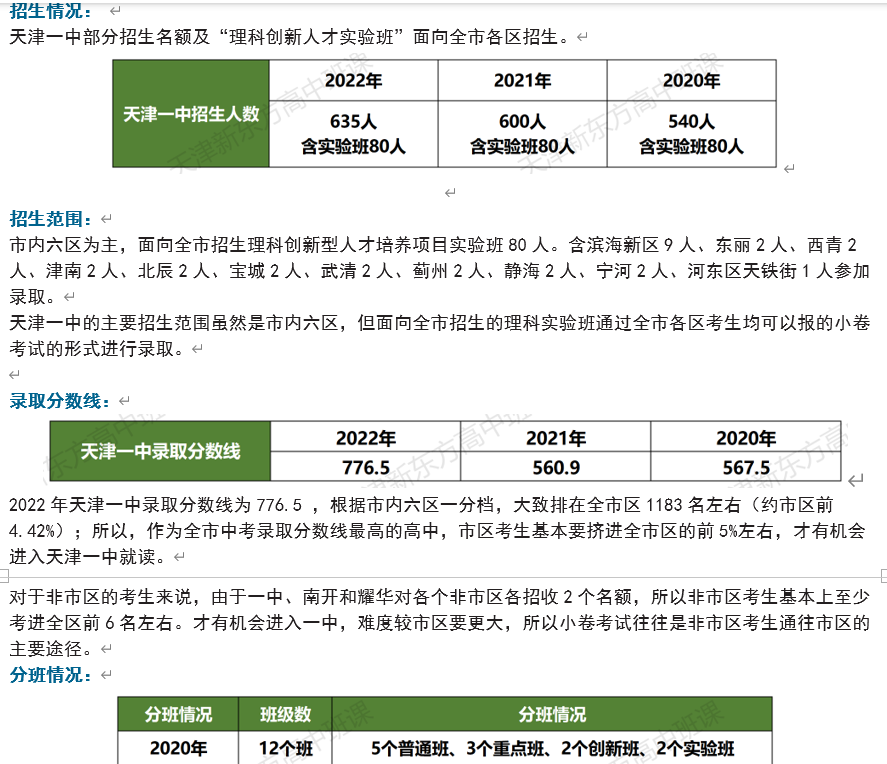 招生情况：

天津一中部分招生名额及“理科创新人才实验班”面向全市各区招生。

| 天津一中招生人数 | 2022年 | 2021年 | 2020年 |
|---|---|---|---|
| | 635人 含实验班80人 | 600人 含实验班80人 | 540人 含实验班80人 |

招生范围：

市内六区为主，面向全市招生理科创新型人才培养项目实验班 80 人。含滨海新区 9 人、东丽 2 人、西青 2 人、津南 2 人、北辰 2 人、宝城 2 人、武清 2 人、蓟州 2 人、静海 2 人、宁河 2 人、河东区天铁街 1 人参加录取。

天津一中的主要招生范围虽然是市内六区，但面向全市招生的理科实验班通过全市各区考生均可以报的小卷考试的形式进行录取。

录取分数线：

| 天津一中录取分数线 | 2022年 | 2021年 | 2020年 |
|---|---|---|---|
| | 776.5 | 560.9 | 567.5 |

2022 年天津一中录取分数线为 776.5 ，根据市内六区一分档，大致排在全市区 1183 名左右（约市区前 4.42%）；所以，作为全市中考录取分数线最高的高中，市区考生基本要挤进全市区的前 5%左右，才有机会进入天津一中就读。

对于非市区的考生来说，由于一中、南开和耀华对各个非市区各招收 2 个名额，所以非市区考生基本上至少考进全区前 6 名左右。才有机会进入一中，难度较市区要更大，所以小卷考试往往是非市区考生通往市区的主要途径。

分班情况：

| 分班情况 | 班级数 | 分班情况 |
|---|---|---|
| 2020年 | 12个班 | 5个普通班、3个重点班、2个创新班、2个实验班 |

天津新东方高中班课